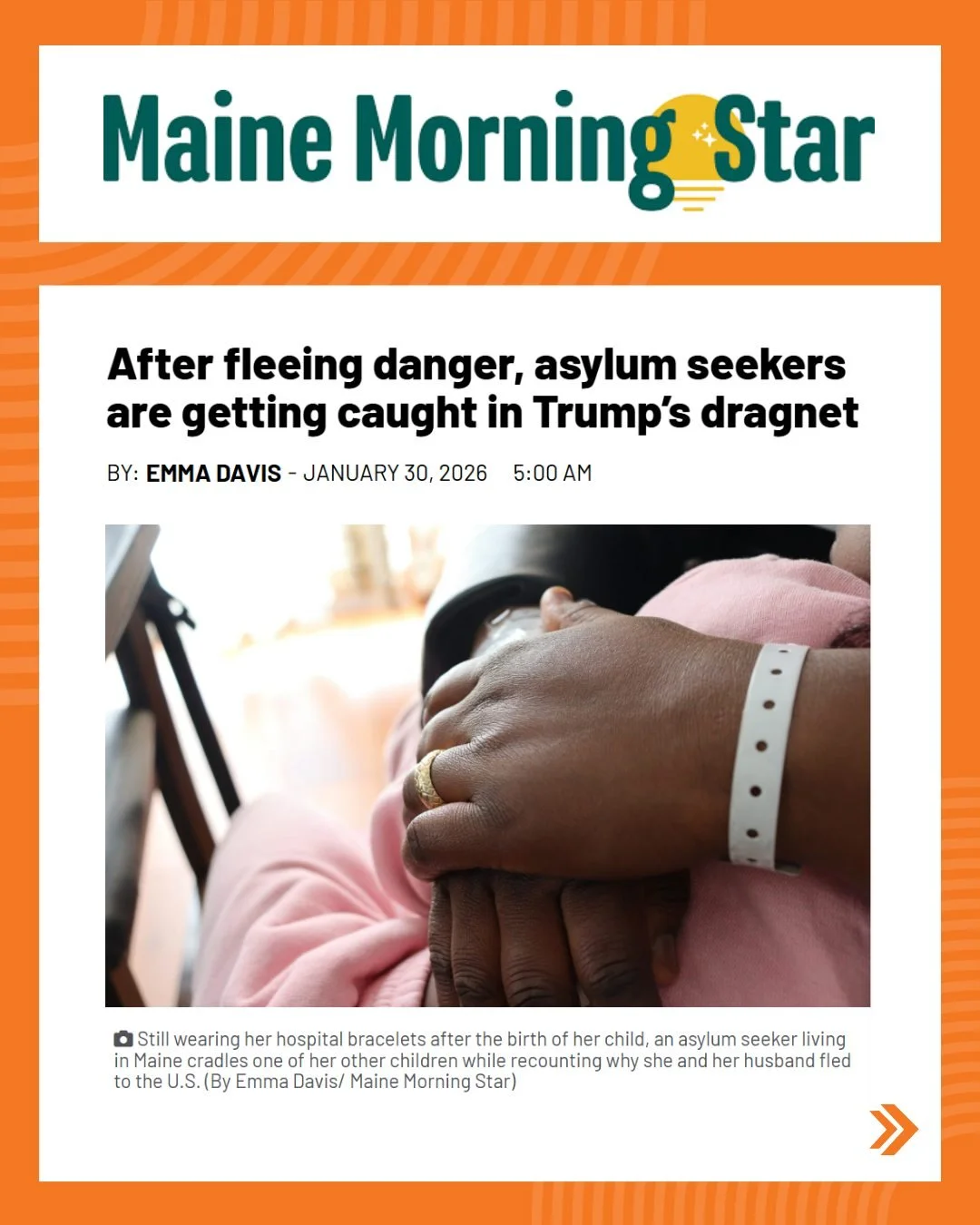 Maine Morning Star

After fleeing danger, asylum seekers are getting caught in Trump's dragnet

BY: EMMA DAVIS - JANUARY 30, 2026 5:00 AM

Still wearing her hospital bracelets after the birth of her child, an asylum seeker living in Maine cradles one of her other children while recounting why she and her husband fled to the U.S. (By Emma Davis/ Maine Morning Star)